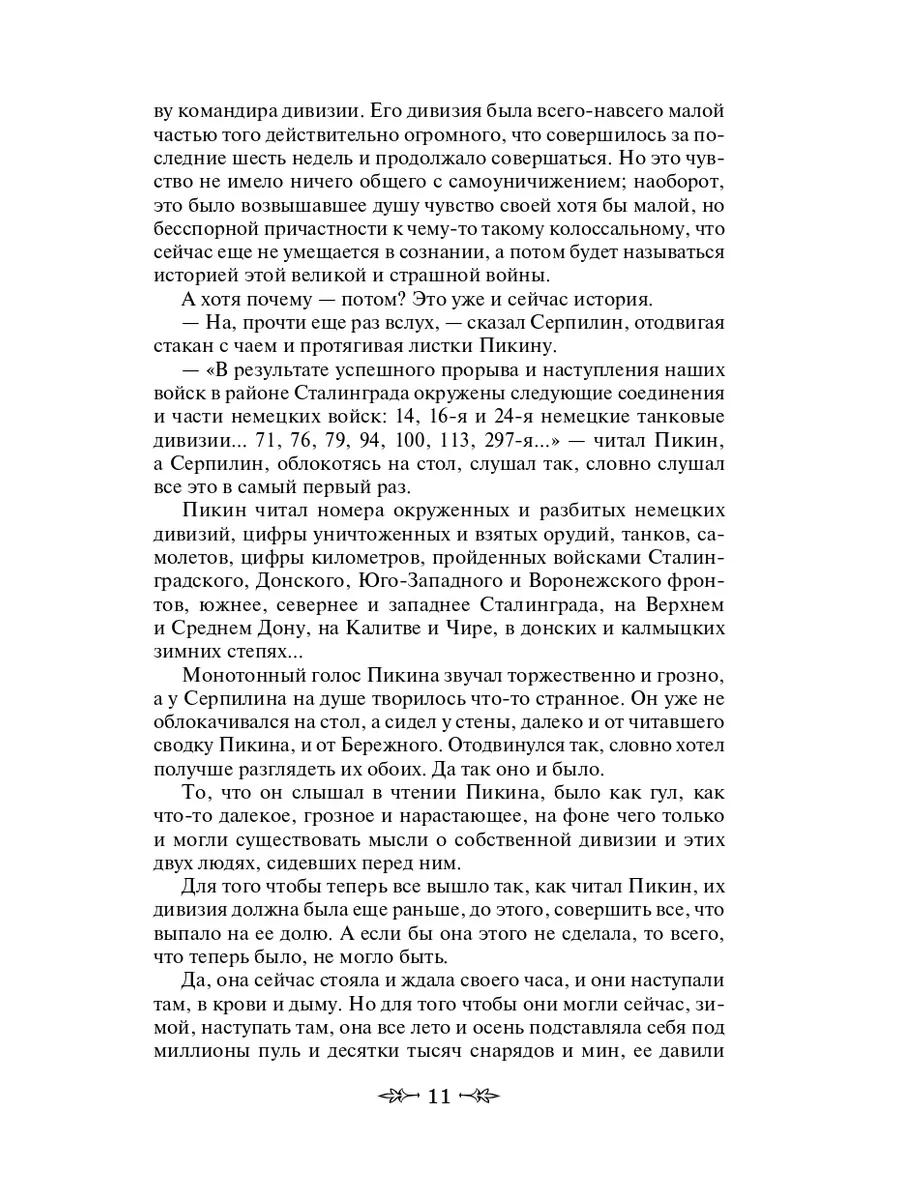 ву командира дивизии. Его дивизия была всего-навсего малой частью того действительно огромного, что совершилось за последние шесть недель и продолжало совершаться. Но это чувство не имело ничего общего с самоуничижением; наоборот, это было возвышавшее душу чувство своей хотя бы малой, но бесспорной причастности к чему-то такому колоссальному, что сейчас еще не умещается в сознании, а потом будет называться историей этой великой и страшной войны.

А хотя почему — потом? Это уже и сейчас история.

— На, прочти еще раз вслух, — сказал Серпилин, отодвигая стакан с чаем и протягивая листки Пикину.

— «В результате успешного прорыва и наступления наших войск в районе Сталинграда окружены следующие соединения и части немецких войск: 14, 16-я и 24-я немецкие танковые дивизии... 71, 76, 79, 94, 100, 113, 297-я...» — читал Пикин, а Серпилин, облокотясь на стол, слушал так, словно слушал все это в самый первый раз.

Пикин читал номера окруженных и разбитых немецких дивизий, цифры уничтоженных и взятых орудий, танков, самолетов, цифры километров, пройденных войсками Сталинградского, Донского, Юго-Западного и Воронежского фронтов, южнее, севернее и западнее Сталинграда, на Верхнем и Среднем Дону, на Калитве и Чире, в донских и калмыцких зимних степях...

Монотонный голос Пикина звучал торжественно и грозно, а у Серпилина на душе творилось что-то странное. Он уже не облокачивался на стол, а сидел у стены, далеко и от читавшего сводку Пикина, и от Бережного. Отодвинулся так, словно хотел получше разглядеть их обоих. Да так оно и было.

То, что он слышал в чтении Пикина, было как гул, как что-то далекое, грозное и нарастающее, на фоне чего только и могли существовать мысли о собственной дивизии и этих двух людях, сидевших перед ним.

Для того чтобы теперь все вышло так, как читал Пикин, их дивизия должна была еще раньше, до этого, совершить все, что выпало на ее долю. А если бы она этого не сделала, то всего, что теперь было, не могло быть.

Да, она сейчас стояла и ждала своего часа, и они наступали там, в крови и дыму. Но для того чтобы они могли сейчас, зимой, наступать там, она все лето и осень подставляла себя под миллионы пуль и десятки тысяч снарядов и мин, ее давили

11